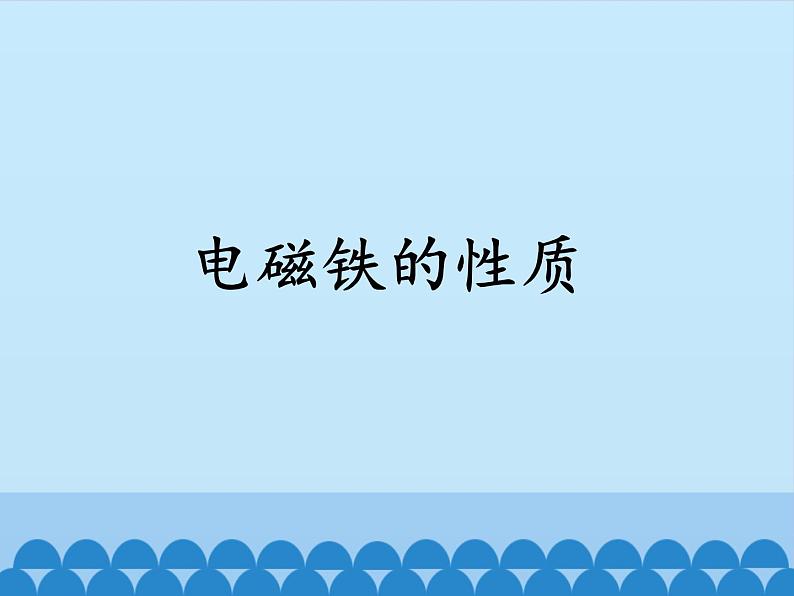 电磁铁的性质